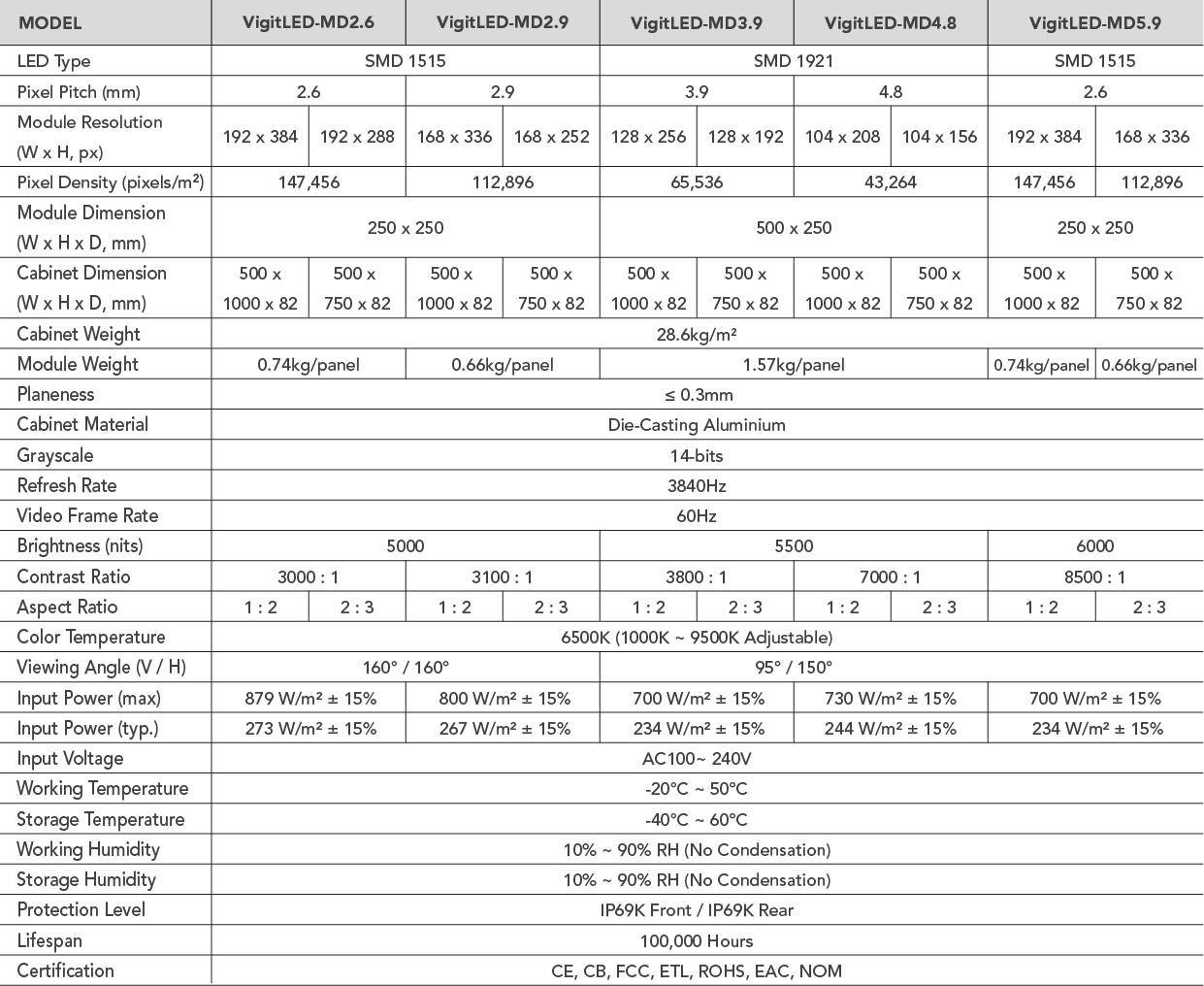 | MODEL | VigitLED-MD2.6 | | VigitLED-MD2.9 | | VigitLED-MD3.9 | | VigitLED-MD4.8 | | VigitLED-MD5.9 | |
|---|---|---|---|---|---|---|---|---|---|---|
| LED Type | SMD 1515 | | | | SMD 1921 | | | | SMD 1515 | |
| Pixel Pitch (mm) | 2.6 | | 2.9 | | 3.9 | | 4.8 | | 2.6 | |
| Module Resolution (W x H, px) | 192 x 384 | 192 x 288 | 168 x 336 | 168 x 252 | 128 x 256 | 128 x 192 | 104 x 208 | 104 x 156 | 192 x 384 | 168 x 336 |
| Pixel Density (pixels/m²) | 147,456 | | 112,896 | | 65,536 | | 43,264 | | 147,456 | 112,896 |
| Module Dimension (W x H x D, mm) | 250 x 250 | | | | 500 x 250 | | | | 250 x 250 | |
| Cabinet Dimension (W x H x D, mm) | 500 x 1000 x 82 | 500 x 750 x 82 | 500 x 1000 x 82 | 500 x 750 x 82 | 500 x 1000 x 82 | 500 x 750 x 82 | 500 x 1000 x 82 | 500 x 750 x 82 | 500 x 1000 x 82 | 500 x 750 x 82 |
| Cabinet Weight | 28.6kg/m² | | | | | | | | | |
| Module Weight | 0.74kg/panel | | 0.66kg/panel | | 1.57kg/panel | | | | 0.74kg/panel | 0.66kg/panel |
| Planeness | ≤ 0.3mm | | | | | | | | | |
| Cabinet Material | Die-Casting Aluminium | | | | | | | | | |
| Grayscale | 14-bits | | | | | | | | | |
| Refresh Rate | 3840Hz | | | | | | | | | |
| Video Frame Rate | 60Hz | | | | | | | | | |
| Brightness (nits) | 5000 | | | | 5500 | | | | 6000 | |
| Contrast Ratio | 3000 : 1 | | 3100 : 1 | | 3800 : 1 | | 7000 : 1 | | 8500 : 1 | |
| Aspect Ratio | 1 : 2 | 2 : 3 | 1 : 2 | 2 : 3 | 1 : 2 | 2 : 3 | 1 : 2 | 2 : 3 | 1 : 2 | 2 : 3 |
| Color Temperature | 6500K (1000K ~ 9500K Adjustable) | | | | | | | | | |
| Viewing Angle (V / H) | 160° / 160° | | | | 95° / 150° | | | | | |
| Input Power (max) | 879 W/m² ± 15% | | 800 W/m² ± 15% | | 700 W/m² ± 15% | | 730 W/m² ± 15% | | 700 W/m² ± 15% | |
| Input Power (typ.) | 273 W/m² ± 15% | | 267 W/m² ± 15% | | 234 W/m² ± 15% | | 244 W/m² ± 15% | | 234 W/m² ± 15% | |
| Input Voltage | AC100~ 240V | | | | | | | | | |
| Working Temperature | -20°C ~ 50°C | | | | | | | | | |
| Storage Temperature | -40°C ~ 60°C | | | | | | | | | |
| Working Humidity | 10% ~ 90% RH (No Condensation) | | | | | | | | | |
| Storage Humidity | 10% ~ 90% RH (No Condensation) | | | | | | | | | |
| Protection Level | IP69K Front / IP69K Rear | | | | | | | | | |
| Lifespan | 100,000 Hours | | | | | | | | | |
| Certification | CE, CB, FCC, ETL, ROHS, EAC, NOM | | | | | | | | | |